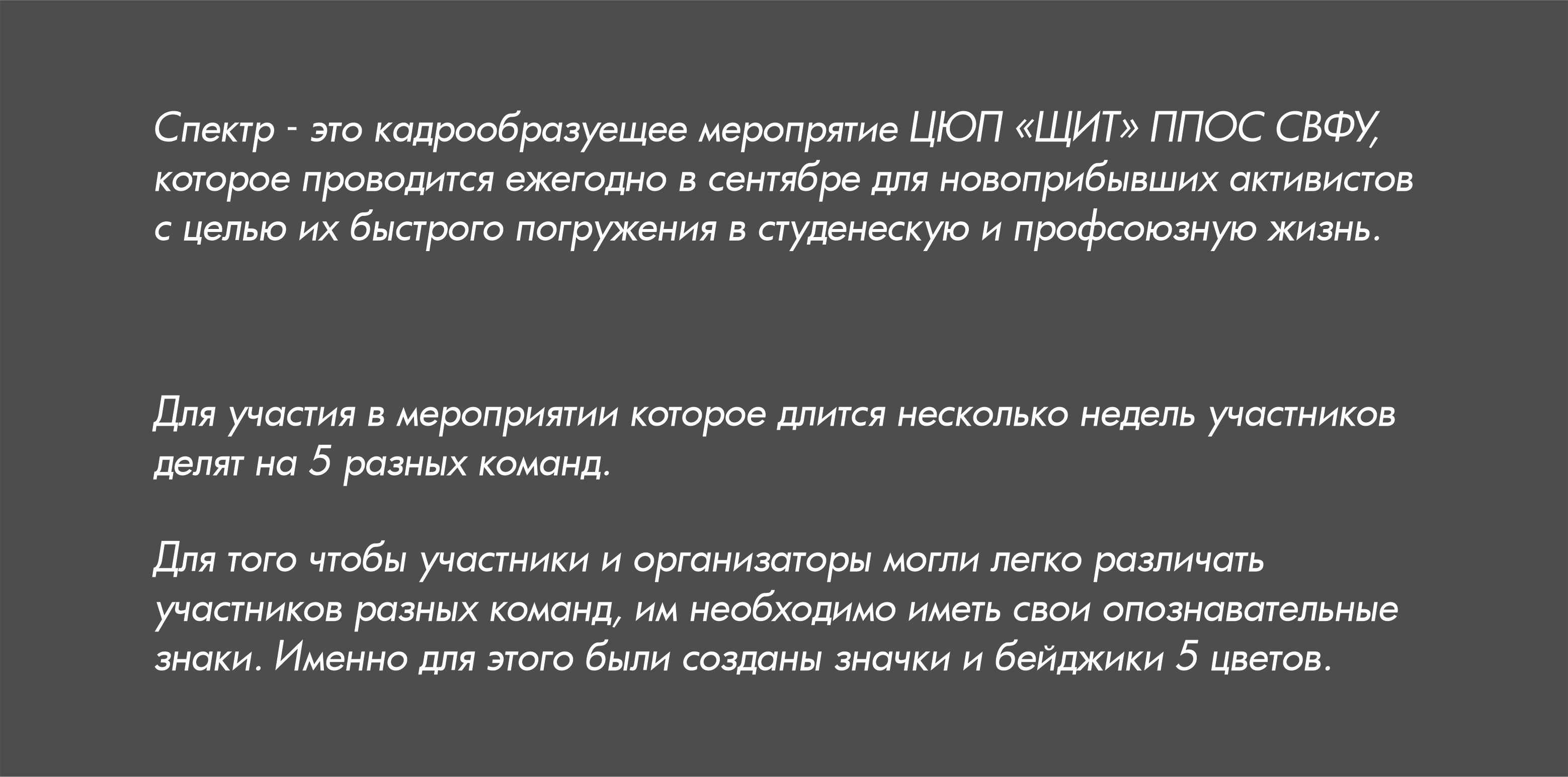 Спектр - это кадрообразуещее меропрятие ЦЮП «ЩИТ» ППОС СВФУ, которое проводится ежегодно в сентябре для новоприбывших активистов с целью их быстрого погружения в студенескую и профсоюзную жизнь.

Для участия в мероприятии которое длится несколько недель участников делят на 5 разных команд.

Для того чтобы участники и организаторы могли легко различать участников разных команд, им необходимо иметь свои опознавательные знаки. Именно для этого были созданы значки и бейджики 5 цветов.